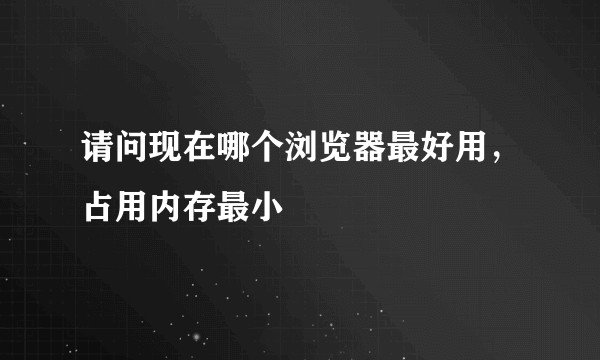 请问现在哪个浏览器最好用，占用内存最小